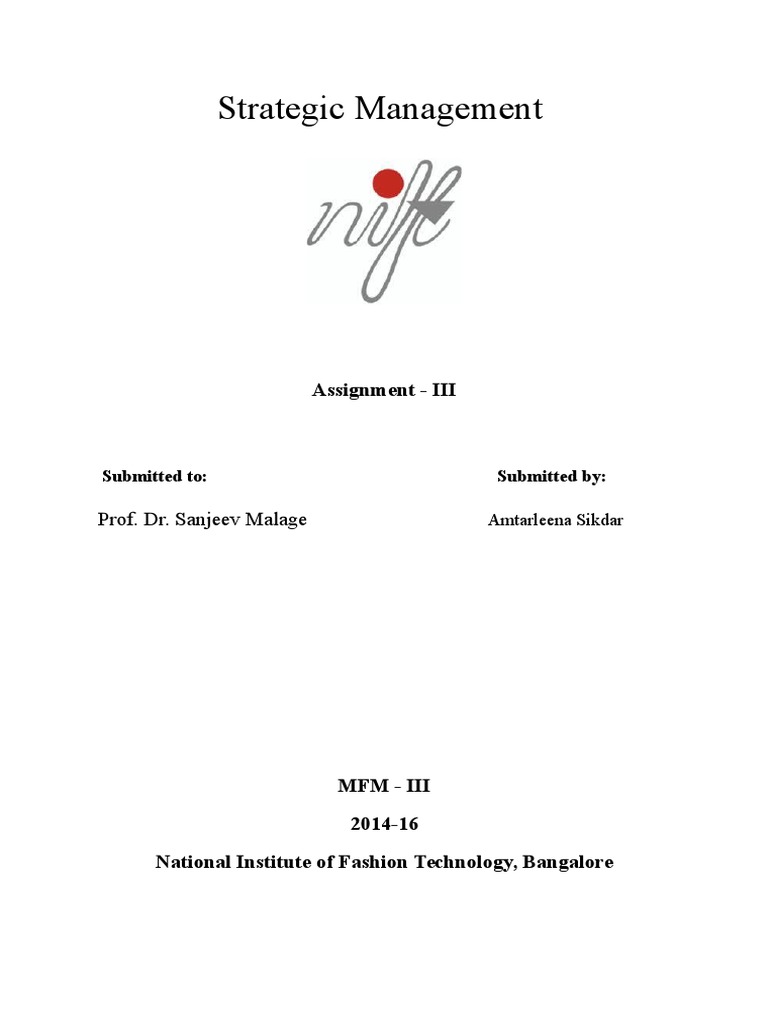 Strategic Management

nift

Assignment - III

Submitted to:

Prof. Dr. Sanjeev Malage

Submitted by:

Amtarleena Sikdar

MFM - III

2014-16

National Institute of Fashion Technology, Bangalore